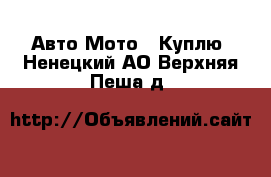 Авто Мото   Куплю
Ненецкий АО Верхняя Пеша д

http://Объявлений.сайт